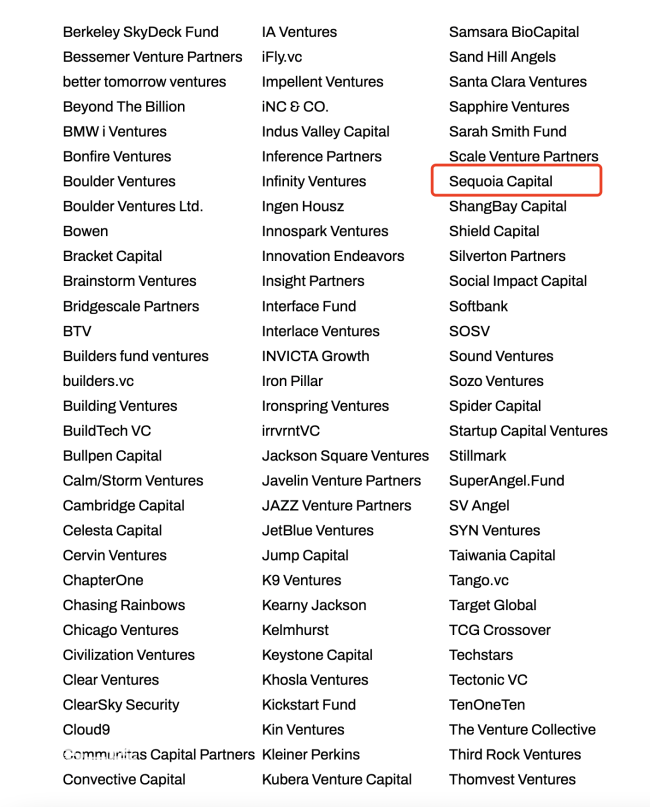 Berkeley SkyDeck Fund
Bessemer Venture Partners
better tomorrow ventures
Beyond The Billion
BMW i Ventures
Bonfire Ventures
Boulder Ventures
Boulder Ventures Ltd.
Bowen
Bracket Capital
Brainstorm Ventures
Bridgescale Partners
BTV
Builders fund ventures
builders.vc
Building Ventures
BuildTech VC
Bullpen Capital
Calm/Storm Ventures
Cambridge Capital
Celesta Capital
Cervin Ventures
ChapterOne
Chasing Rainbows
Chicago Ventures
Civilization Ventures
Clear Ventures
ClearSky Security
Cloud9
Communitas Capital Partners
Convective Capital

IA Ventures
iFly.vc
Impellent Ventures
iNC & CO.
Indus Valley Capital
Inference Partners
Infinity Ventures
Ingen Housz
Innospark Ventures
Innovation Endeavors
Insight Partners
Interface Fund
Interlace Ventures
INVICTA Growth
Iron Pillar
Ironspring Ventures
irrvrntVC
Jackson Square Ventures
Javelin Venture Partners
JAZZ Venture Partners
JetBlue Ventures
Jump Capital
K9 Ventures
Kearny Jackson
Kelmhurst
Keystone Capital
Khosla Ventures
Kickstart Fund
Kin Ventures
Kleiner Perkins
Kubera Venture Capital

Samsara BioCapital
Sand Hill Angels
Santa Clara Ventures
Sapphire Ventures
Sarah Smith Fund
Scale Venture Partners
Sequoia Capital
ShangBay Capital
Shield Capital
Silverton Partners
Social Impact Capital
Softbank
SOSV
Sound Ventures
Sozo Ventures
Spider Capital
Startup Capital Ventures
Stillmark
SuperAngel.Fund
SV Angel
SYN Ventures
Taiwania Capital
Tango.vc
Target Global
TCG Crossover
Techstars
Tectonic VC
TenOneTen
The Venture Collective
Third Rock Ventures
Thomvest Ventures